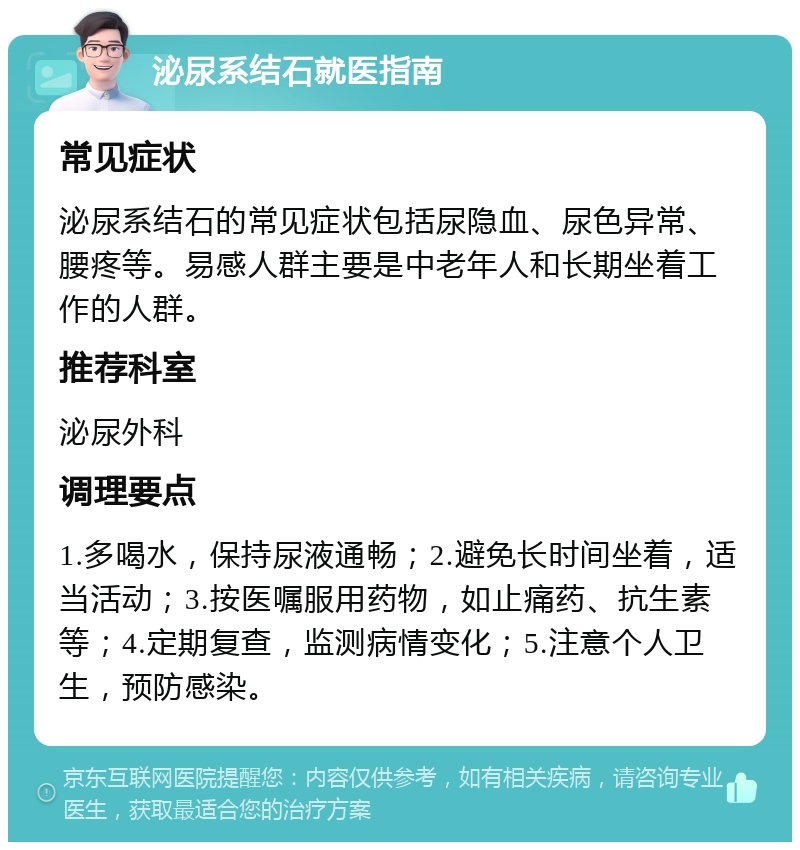 泌尿系结石就医指南

常见症状

泌尿系结石的常见症状包括尿隐血、尿色异常、腰疼等。易感人群主要是中老年人和长期坐着工作的人群。

推荐科室

泌尿外科

调理要点

1.多喝水，保持尿液通畅；2.避免长时间坐着，适当活动；3.按医嘱服用药物，如止痛药、抗生素等；4.定期复查，监测病情变化；5.注意个人卫生，预防感染。

京东互联网医院提醒您：内容仅供参考，如有相关疾病，请咨询专业医生，获取最适合您的治疗方案